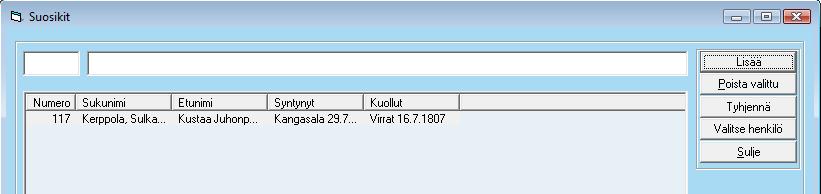 Suosikit

Lisää
Poista valittu
Tyhjennä
Valitse henkilö
Sulje

| Numero | Sukunimi | Etunimi | Syntynyt | Kuollut |
|---|---|---|---|---|
| 117 | Kerppola, Sulka... | Kustaa Juhonp... | Kangasala 29.7... | Virrat 16.7.1807 |